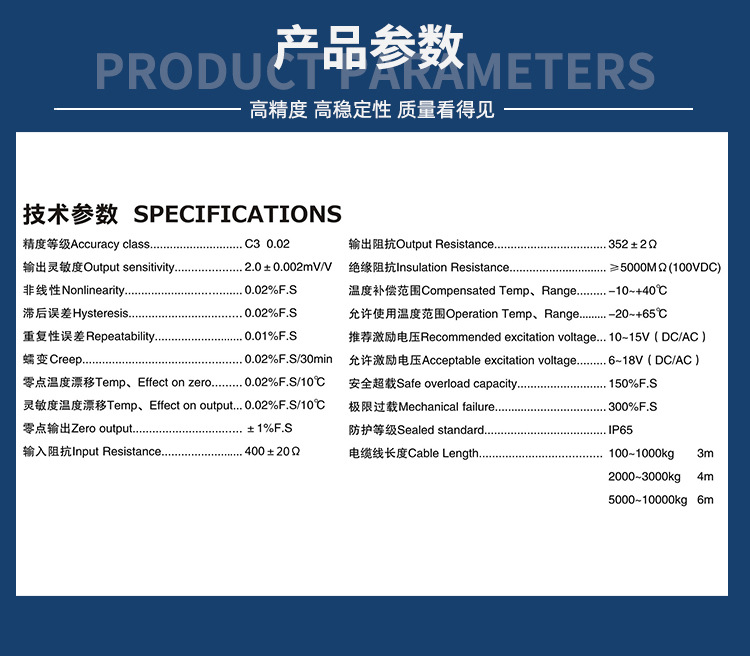 产品参数
PRODUCT PARAMETERS

高精度 高稳定性 质量看得见

技术参数 SPECIFICATIONS

精度等级Accuracy class C3 0.02
输出灵敏度Output sensitivity 2.0±0.002mV/V
非线性Nonlinearity 0.02%F.S
滞后误差Hysteresis 0.02%F.S
重复性误差Repeatability 0.01%F.S
蠕变Creep 0.02%F.S/30min
零点温度漂移Temp、Effect on zero 0.02%F.S/10℃
灵敏度温度漂移Temp、Effect on output 0.02%F.S/10℃
零点输出Zero output ±1%F.S
输入阻抗Input Resistance 400±20Ω

输出阻抗Output Resistance 352±2Ω
绝缘阻抗Insulation Resistance ≥5000MΩ(100VDC)
温度补偿范围Compensated Temp、Range -10~+40℃
允许使用温度范围Operation Temp、Range -20~+65℃
推荐激励电压Recommended excitation voltage 10~15V（DC/AC）
允许激励电压Acceptable excitation voltage 6~18V（DC/AC）
安全超载Safe overload capacity 150%F.S
极限过载Mechanical failure 300%F.S
防护等级Sealed standard IP65
电缆线长度Cable Length 100~1000kg 3m
2000~3000kg 4m
5000~10000kg 6m